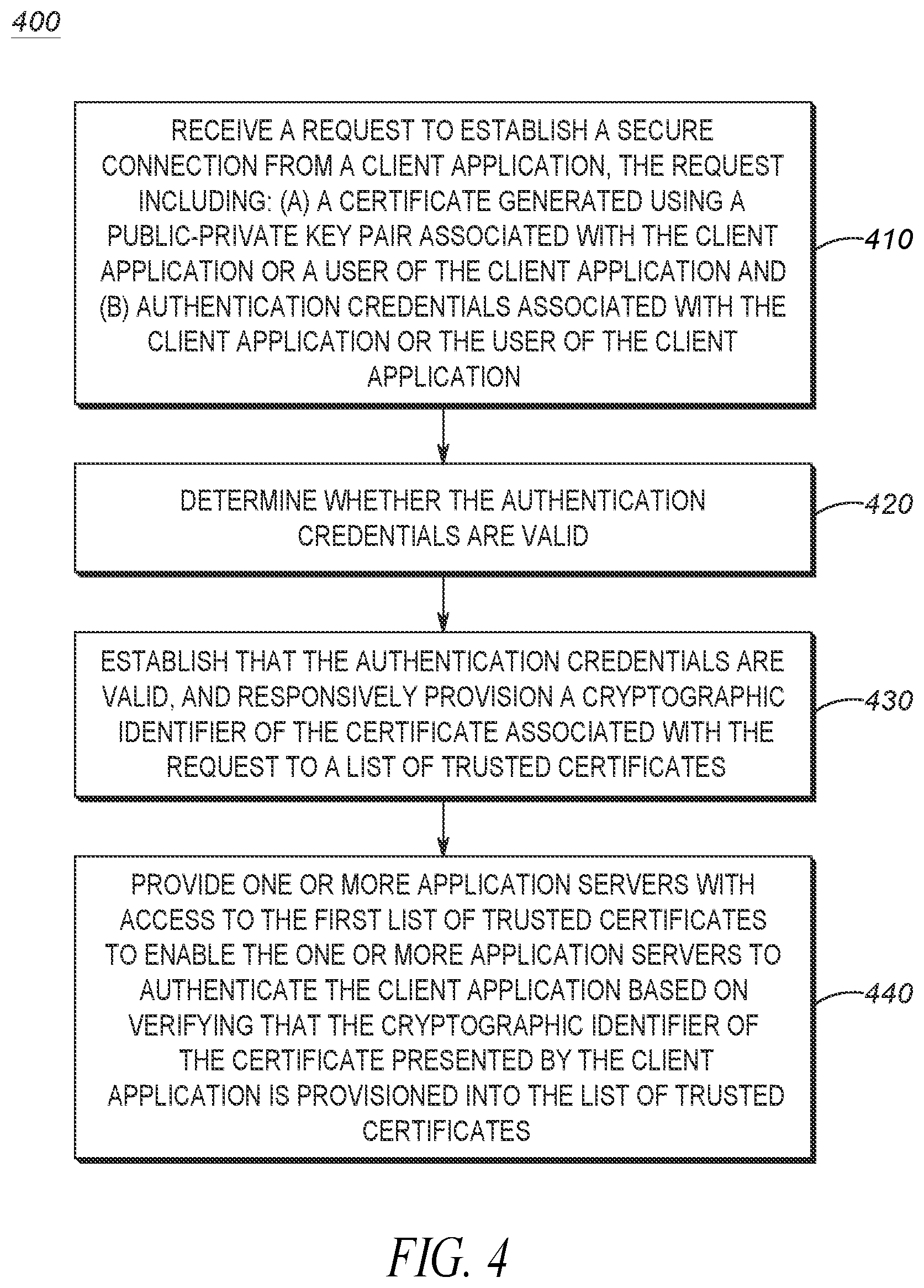 400

RECEIVE A REQUEST TO ESTABLISH A SECURE CONNECTION FROM A CLIENT APPLICATION, THE REQUEST INCLUDING: (A) A CERTIFICATE GENERATED USING A PUBLIC-PRIVATE KEY PAIR ASSOCIATED WITH THE CLIENT APPLICATION OR A USER OF THE CLIENT APPLICATION AND (B) AUTHENTICATION CREDENTIALS ASSOCIATED WITH THE CLIENT APPLICATION OR THE USER OF THE CLIENT APPLICATION

410

DETERMINE WHETHER THE AUTHENTICATION CREDENTIALS ARE VALID

420

ESTABLISH THAT THE AUTHENTICATION CREDENTIALS ARE VALID, AND RESPONSIVELY PROVISION A CRYPTOGRAPHIC IDENTIFIER OF THE CERTIFICATE ASSOCIATED WITH THE REQUEST TO A LIST OF TRUSTED CERTIFICATES

430

PROVIDE ONE OR MORE APPLICATION SERVERS WITH ACCESS TO THE FIRST LIST OF TRUSTED CERTIFICATES TO ENABLE THE ONE OR MORE APPLICATION SERVERS TO AUTHENTICATE THE CLIENT APPLICATION BASED ON VERIFYING THAT THE CRYPTOGRAPHIC IDENTIFIER OF THE CERTIFICATE PRESENTED BY THE CLIENT APPLICATION IS PROVISIONED INTO THE LIST OF TRUSTED CERTIFICATES

440

FIG. 4